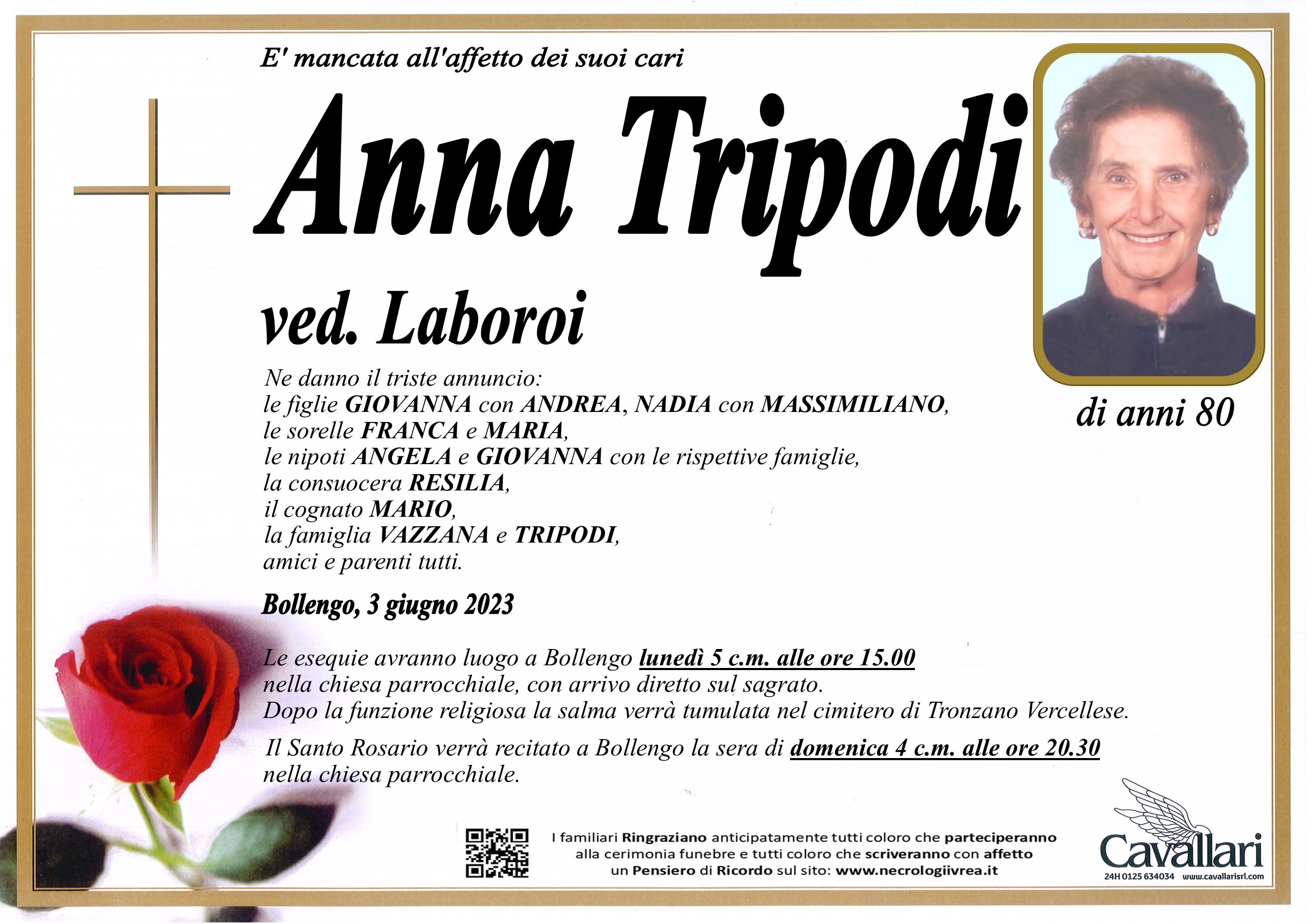 E' mancata all'affetto dei suoi cari

Anna Tripodi

ved. Laboroi

di anni 80

Ne danno il triste annuncio:
le figlie GIOVANNA con ANDREA, NADIA con MASSIMILIANO,
le sorelle FRANCA e MARIA,
le nipoti ANGELA e GIOVANNA con le rispettive famiglie,
la consuocera RESILIA,
il cognato MARIO,
la famiglia VAZZANA e TRIPODI,
amici e parenti tutti.

Bollengo, 3 giugno 2023

Le esequie avranno luogo a Bollengo lunedì 5 c.m. alle ore 15.00
nella chiesa parrocchiale, con arrivo diretto sul sagrato.
Dopo la funzione religiosa la salma verrà tumulata nel cimitero di Tronzano Vercellese.

Il Santo Rosario verrà recitato a Bollengo la sera di domenica 4 c.m. alle ore 20.30
nella chiesa parrocchiale.

I familiari Ringraziano anticipatamente tutti coloro che parteciperanno alla cerimonia funebre e tutti coloro che scriveranno con affetto un Pensiero di Ricordo sul sito: www.necrologiivrea.it

Cavallari
24H 0125 634034 www.cavallarisrl.com